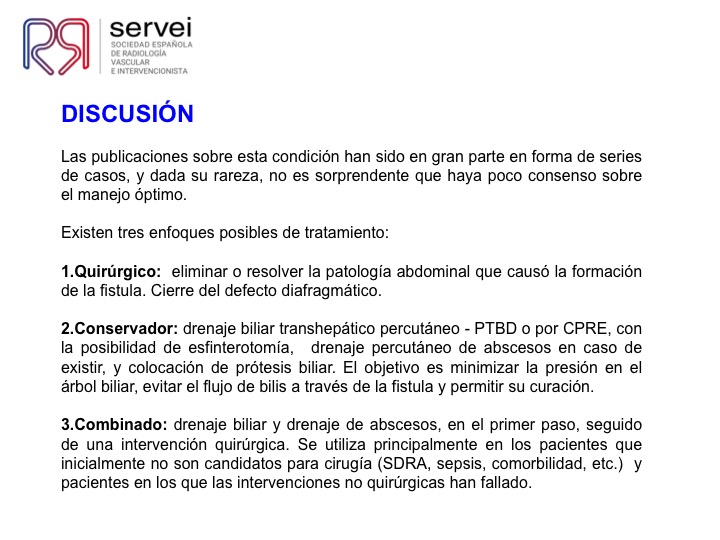 servei
SOCIEDAD ESPAÑOLA DE RADIOLOGÍA VASCULAR E INTERVENCIONISTA

DISCUSIÓN

Las publicaciones sobre esta condición han sido en gran parte en forma de series de casos, y dada su rareza, no es sorprendente que haya poco consenso sobre el manejo óptimo.

Existen tres enfoques posibles de tratamiento:

1.Quirúrgico: eliminar o resolver la patología abdominal que causó la formación de la fistula. Cierre del defecto diafragmático.

2.Conservador: drenaje biliar transhepático percutáneo - PTBD o por CPRE, con la posibilidad de esfinterotomía, drenaje percutáneo de abscesos en caso de existir, y colocación de prótesis biliar. El objetivo es minimizar la presión en el árbol biliar, evitar el flujo de bilis a través de la fistula y permitir su curación.

3.Combinado: drenaje biliar y drenaje de abscesos, en el primer paso, seguido de una intervención quirúrgica. Se utiliza principalmente en los pacientes que inicialmente no son candidatos para cirugía (SDRA, sepsis, comorbilidad, etc.) y pacientes en los que las intervenciones no quirúrgicas han fallado.